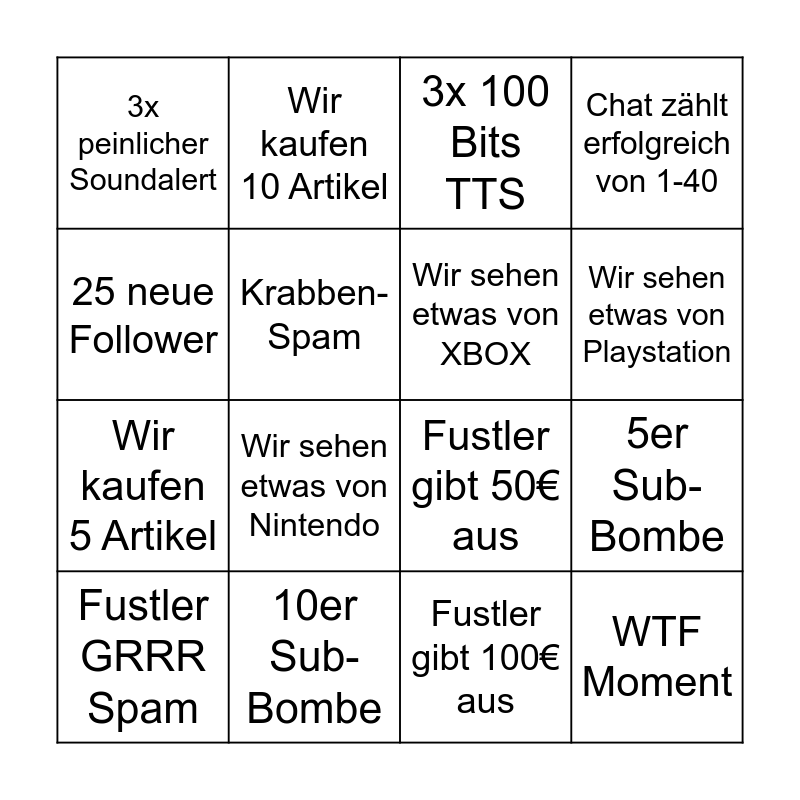 | | | | |
|---|---|---|---|
| 3x peinlicher Soundalert | Wir kaufen 10 Artikel | 3x 100 Bits TTS | Chat zählt erfolgreich von 1-40 |
| 25 neue Follower | Krabben-Spam | Wir sehen etwas von XBOX | Wir sehen etwas von Playstation |
| Wir kaufen 5 Artikel | Wir sehen etwas von Nintendo | Fustler gibt 50€ aus | 5er Sub-Bombe |
| Fustler GRRR Spam | 10er Sub-Bombe | Fustler gibt 100€ aus | WTF Moment |